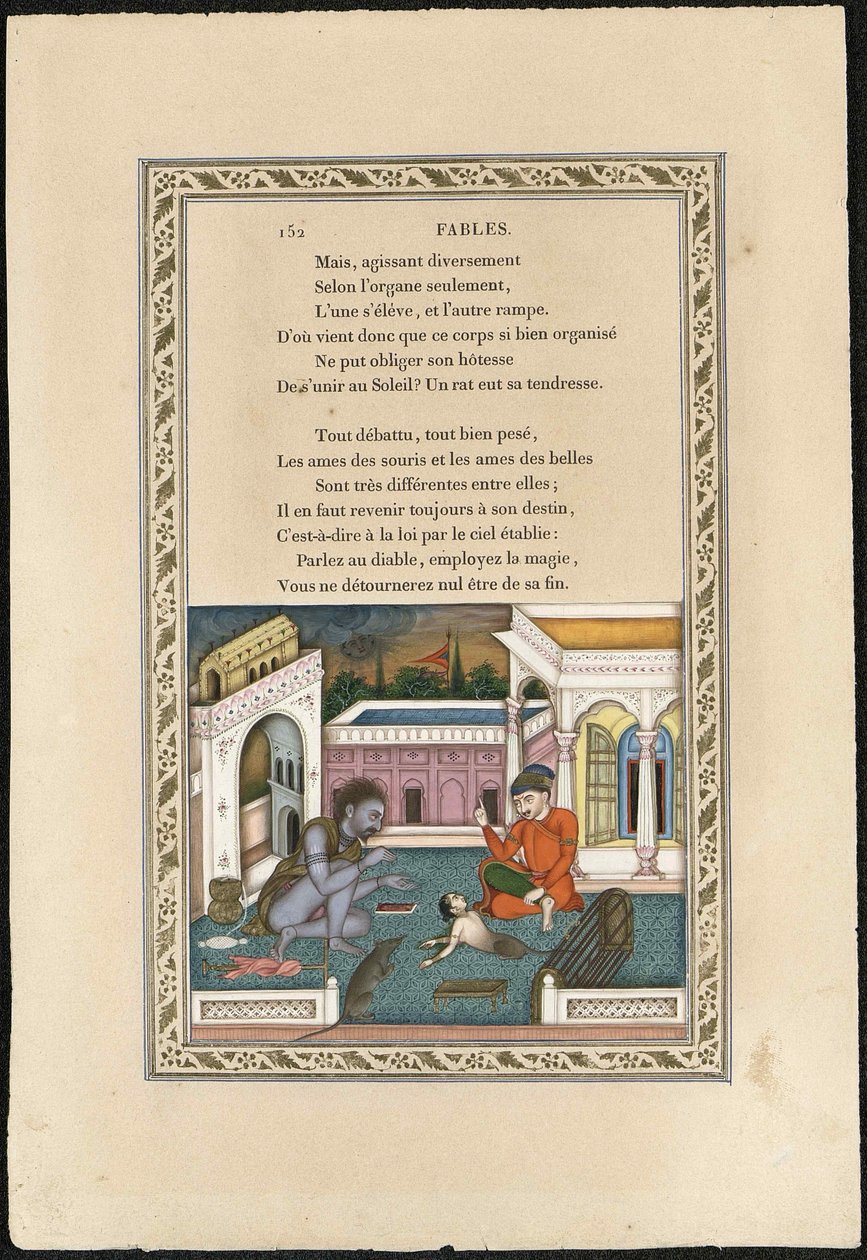 152 FABLES.

Mais, agissant diversement
Selon l'organe seulement,
L'une s'éléve, et l'autre rampe.
D'où vient donc que ce corps si bien organisé
Ne put obliger son hôtesse
De s'unir au Soleil? Un rat eut sa tendresse.

Tout débattu, tout bien pesé,
Les ames des souris et les ames des belles
Sont très différentes entre elles;
Il en faut revenir toujours à son destin,
C'est-à-dire à la loi par le ciel établie:
Parlez au diable, employez la magie,
Vous ne détournerez nul être de sa fin.